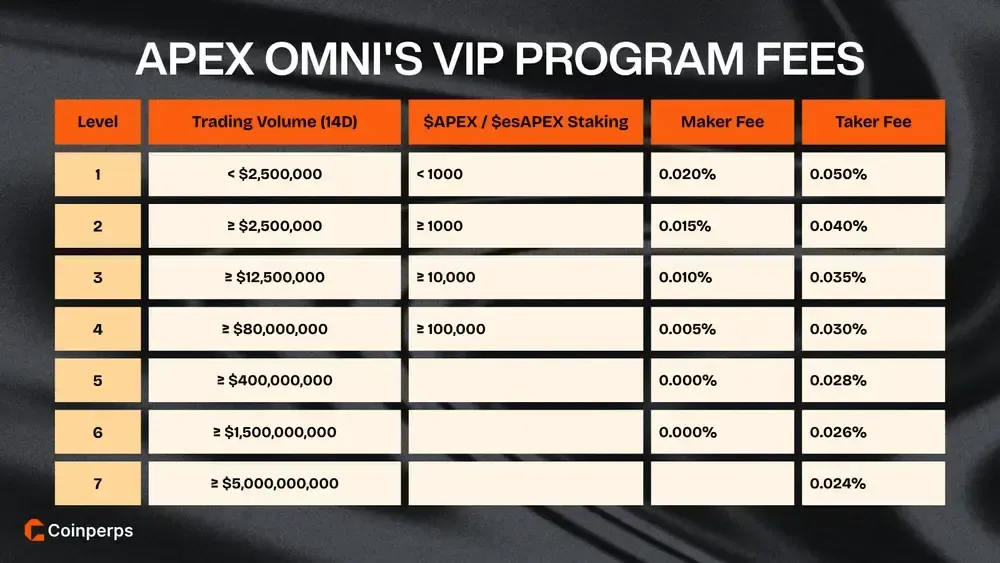 APEX OMNI'S VIP PROGRAM FEES

| Level | Trading Volume (14D) | \$APEX / \$esAPEX Staking | Maker Fee | Taker Fee |
|---|---|---|---|---|
| 1 | < \$2,500,000 | < 1000 | 0.020% | 0.050% |
| 2 | ≥ \$2,500,000 | ≥ 1000 | 0.015% | 0.040% |
| 3 | ≥ \$12,500,000 | ≥ 10,000 | 0.010% | 0.035% |
| 4 | ≥ \$80,000,000 | ≥ 100,000 | 0.005% | 0.030% |
| 5 | ≥ \$400,000,000 | | 0.000% | 0.028% |
| 6 | ≥ \$1,500,000,000 | | 0.000% | 0.026% |
| 7 | ≥ \$5,000,000,000 | | | 0.024% |

Coinperps